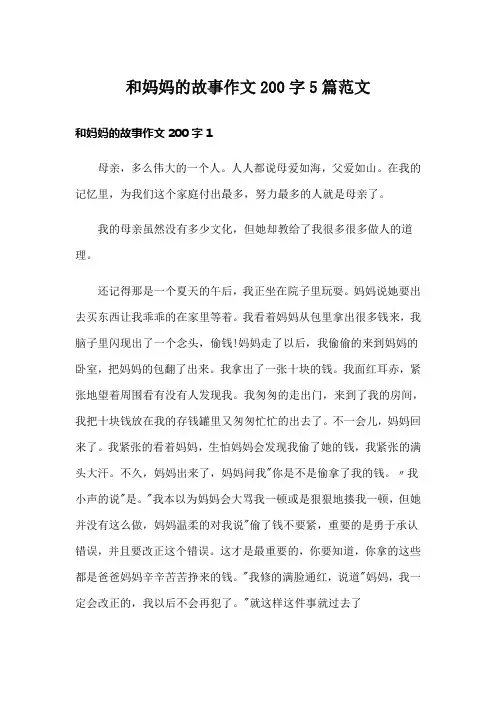 和妈妈的故事作文200字5篇范文

和妈妈的故事作文200字1

母亲，多么伟大的一个人。人人都说母爱如海，父爱如山。在我的记忆里，为我们这个家庭付出最多，努力最多的人就是母亲了。

我的母亲虽然没有多少文化，但她却教给了我很多很多做人的道理。

还记得那是一个夏天的午后，我正坐在院子里玩耍。妈妈说她要出去买东西让我乖乖的在家里等着。我看着妈妈从包里拿出很多钱来，我脑子里闪现出了一个念头，偷钱!妈妈走了以后，我偷偷的来到妈妈的卧室，把妈妈的包翻了出来。我拿出了一张十块的钱。我面红耳赤，紧张地望着周围看有没有人发现我。我匆匆的走出门，来到了我的房间，我把十块钱放在我的存钱罐里又匆匆忙忙的出去了。不一会儿，妈妈回来了。我紧张的看着妈妈，生怕妈妈会发现我偷了她的钱，我紧张的满头大汗。不久，妈妈出来了，妈妈问我"你是不是偷拿了我的钱。"我小声的说"是。"我本以为妈妈会大骂我一顿或是狠狠地揍我一顿，但她并没有这么做，妈妈温柔的对我说"偷了钱不要紧，重要的是勇于承认错误，并且要改正这个错误。这才是最重要的，你要知道，你拿的这些都是爸爸妈妈辛辛苦苦挣来的钱。"我修的满脸通红，说道"妈妈，我一定会改正的，我以后不会再犯了。"就这样这件事就过去了